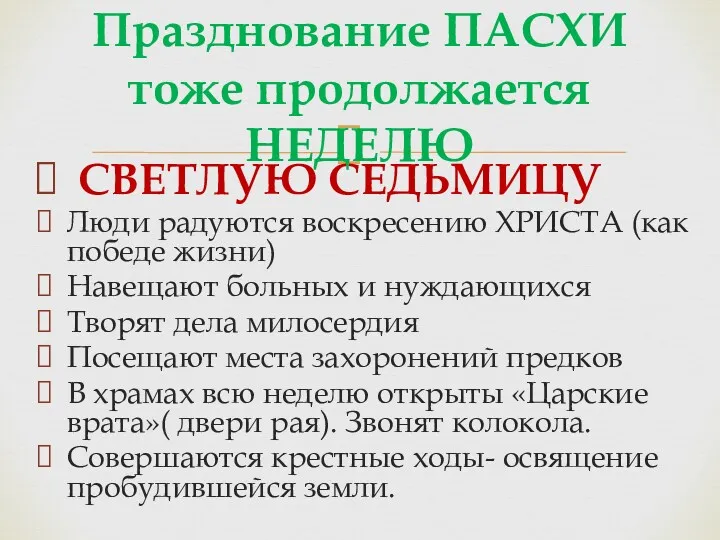 Празднование ПАСХИ тоже продолжается НЕДЕЛЮ

СВЕТЛУЮ СЕДЬМИЦУ

Люди радуются воскресению ХРИСТА (как победе жизни)

Навещают больных и нуждающихся

Творят дела милосердия

Посещают места захоронений предков

В храмах всю неделю открыты «Царские врата»( двери рая). Звонят колокола.

Совершаются крестные ходы- освящение пробудившейся земли.